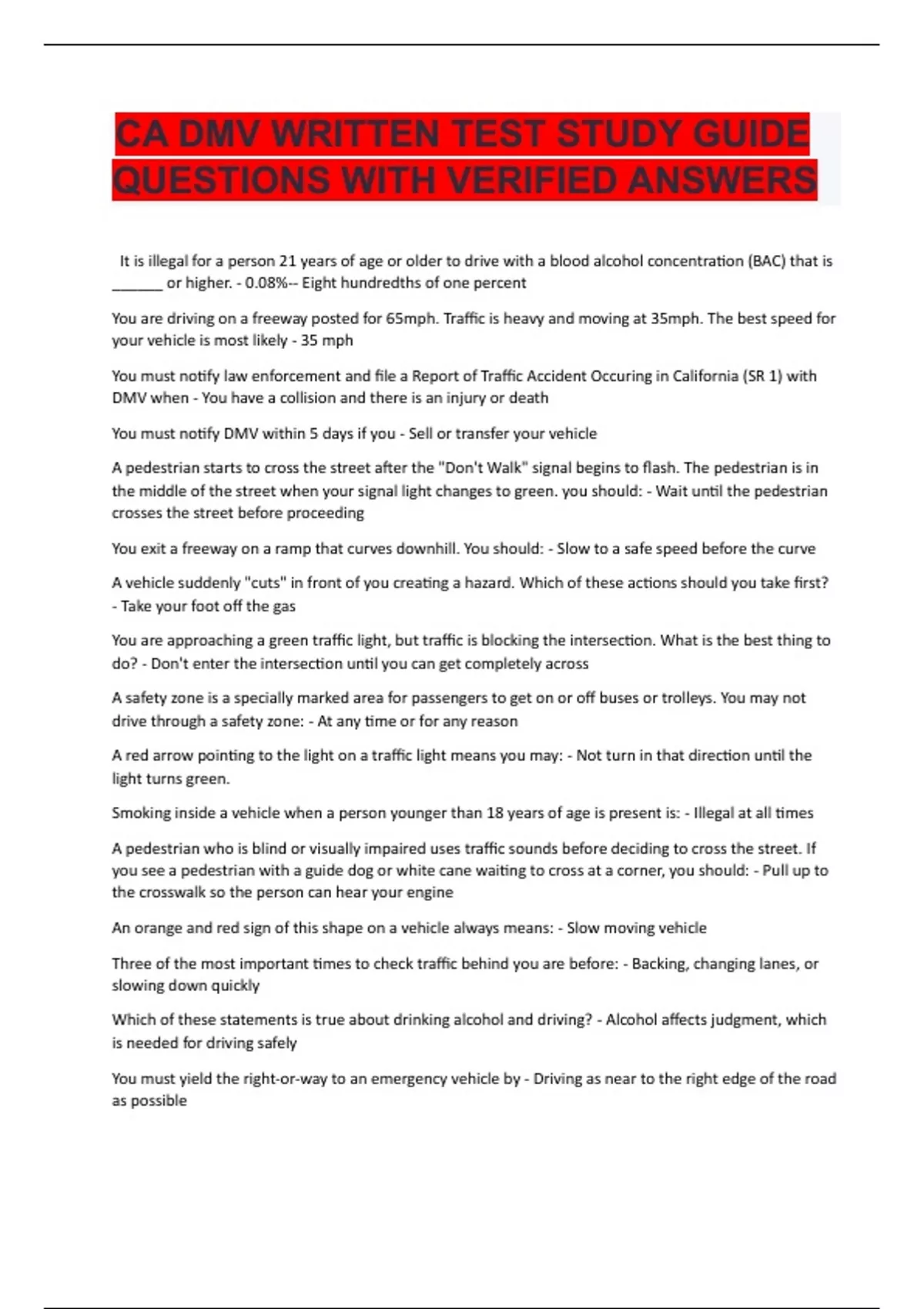 CA DMV WRITTEN TEST STUDY GUIDE QUESTIONS WITH VERIFIED ANSWERS

It is illegal for a person 21 years of age or older to drive with a blood alcohol concentration (BAC) that is ______ or higher. - 0.08%-- Eight hundredths of one percent

You are driving on a freeway posted for 65mph. Traffic is heavy and moving at 35mph. The best speed for your vehicle is most likely - 35 mph

You must notify law enforcement and file a Report of Traffic Accident Occuring in California (SR 1) with DMV when - You have a collision and there is an injury or death

You must notify DMV within 5 days if you - Sell or transfer your vehicle

A pedestrian starts to cross the street after the "Don't Walk" signal begins to flash. The pedestrian is in the middle of the street when your signal light changes to green. you should: - Wait until the pedestrian crosses the street before proceeding

You exit a freeway on a ramp that curves downhill. You should: - Slow to a safe speed before the curve

A vehicle suddenly "cuts" in front of you creating a hazard. Which of these actions should you take first? - Take your foot off the gas

You are approaching a green traffic light, but traffic is blocking the intersection. What is the best thing to do? - Don't enter the intersection until you can get completely across

A safety zone is a specially marked area for passengers to get on or off buses or trolleys. You may not drive through a safety zone: - At any time or for any reason

A red arrow pointing to the light on a traffic light means you may: - Not turn in that direction until the light turns green.

Smoking inside a vehicle when a person younger than 18 years of age is present is: - Illegal at all times

A pedestrian who is blind or visually impaired uses traffic sounds before deciding to cross the street. If you see a pedestrian with a guide dog or white cane waiting to cross at a corner, you should: - Pull up to the crosswalk so the person can hear your engine

An orange and red sign of this shape on a vehicle always means: - Slow moving vehicle

Three of the most important times to check traffic behind you are before: - Backing, changing lanes, or slowing down quickly

Which of these statements is true about drinking alcohol and driving? - Alcohol affects judgment, which is needed for driving safely

You must yield the right-or-way to an emergency vehicle by - Driving as near to the right edge of the road as possible